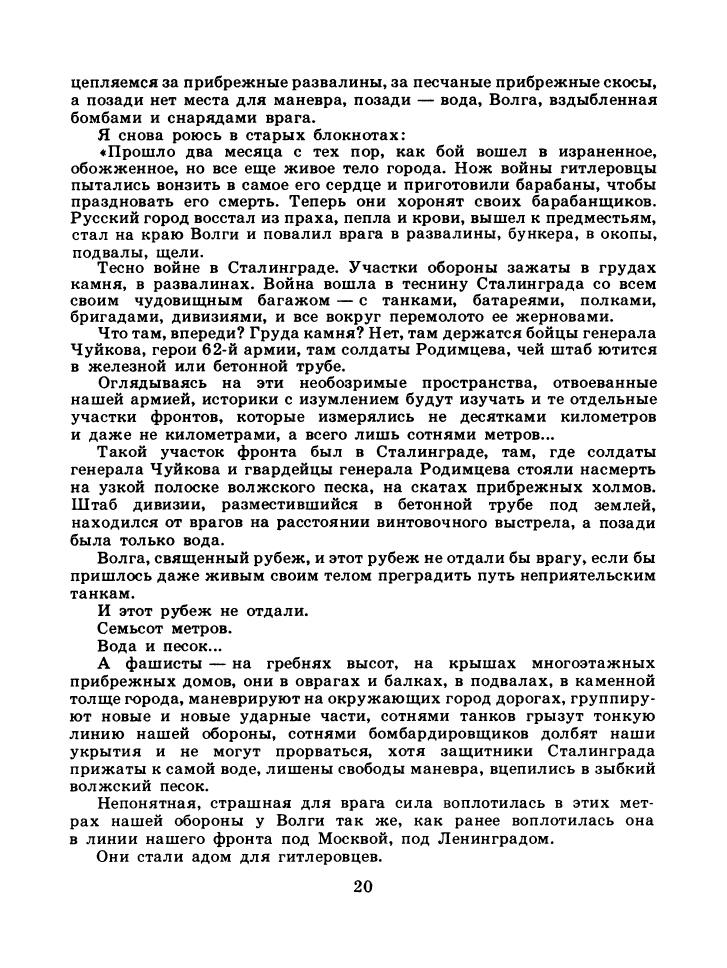 цепляемся за прибрежные развалины, за песчаные прибрежные скосы, а позади нет места для маневра, позади — вода, Волга, вздыбленная бомбами и снарядами врага.

Я снова роюсь в старых блокнотах:

«Прошло два месяца с тех пор, как бой вошел в израненное, обожженное, но все еще живое тело города. Нож войны гитлеровцы пытались вонзить в самое его сердце и приготовили барабаны, чтобы праздновать его смерть. Теперь они хоронят своих барабанщиков. Русский город восстал из праха, пепла и крови, вышел к предместьям, стал на краю Волги и повалил врага в развалины, бункера, в окопы, подвалы, щели.

Тесно войне в Сталинграде. Участки обороны зажаты в грудах камня, в развалинах. Война вошла в теснину Сталинграда со всем своим чудовищным багажом — с танками, батареями, полками, бригадами, дивизиями, и все вокруг перемолото ее жерновами.

Что там, впереди? Груда камня? Нет, там держатся бойцы генерала Чуйкова, герои 62-й армии, там солдаты Родимцева, чей штаб ютится в железной или бетонной трубе.

Оглядываясь на эти необозримые пространства, отвоеванные нашей армией, историки с изумлением будут изучать и те отдельные участки фронтов, которые измерялись не десятками километров и даже не километрами, а всего лишь сотнями метров...

Такой участок фронта был в Сталинграде, там, где солдаты генерала Чуйкова и гвардейцы генерала Родимцева стояли насмерть на узкой полоске волжского песка, на скатах прибрежных холмов. Штаб дивизии, разместившийся в бетонной трубе под землей, находился от врагов на расстоянии винтовочного выстрела, а позади была только вода.

Волга, священный рубеж, и этот рубеж не отдали бы врагу, если бы пришлось даже живым своим телом преградить путь неприятельским танкам.

И этот рубеж не отдали.

Семьсот метров.

Вода и песок...

А фашисты — на гребнях высот, на крышах многоэтажных прибрежных домов, они в оврагах и балках, в подвалах, в каменной толще города, маневрируют на окружающих город дорогах, группируют новые и новые ударные части, сотнями танков грызут тонкую линию нашей обороны, сотнями бомбардировщиков долбят наши укрытия и не могут прорваться, хотя защитники Сталинграда прижаты к самой воде, лишены свободы маневра, вцепились в зыбкий волжский песок.

Непонятная, страшная для врага сила воплотилась в этих метрах нашей обороны у Волги так же, как ранее воплотилась она в линии нашего фронта под Москвой, под Ленинградом.

Они стали адом для гитлеровцев.

20